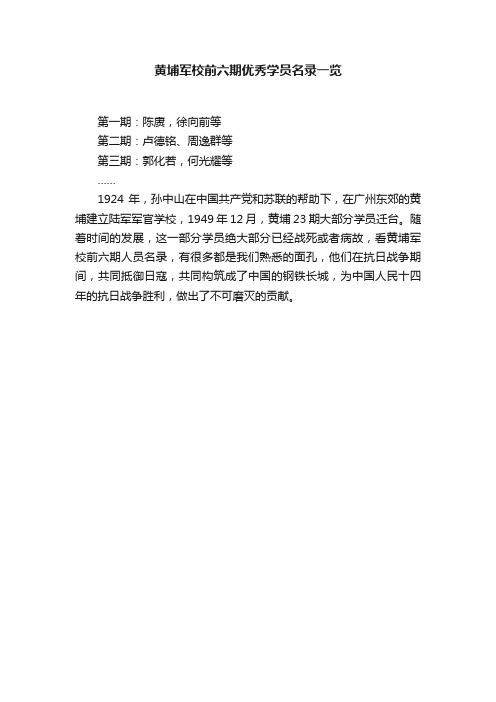 黄埔军校前六期优秀学员名录一览

第一期：陈赓，徐向前等
第二期：卢德铭、周逸群等
第三期：郭化若，何光耀等
……
1924 年，孙中山在中国共产党和苏联的帮助下，在广州东郊的黄埔建立陆军军官学校，1949 年 12 月，黄埔 23 期大部分学员迁台。随着时间的发展，这一部分学员绝大部分已经战死或者病故，看黄埔军校前六期人员名录，有很多都是我们熟悉的面孔，他们在抗日战争期间，共同抵御日寇，共同构筑成了中国的钢铁长城，为中国人民十四年的抗日战争胜利，做出了不可磨灭的贡献。